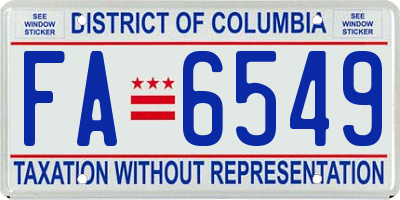 SEE WINDOW STICKER

DISTRICT OF COLUMBIA

SEE WINDOW STICKER

FA 6549

TAXATION WITHOUT REPRESENTATION